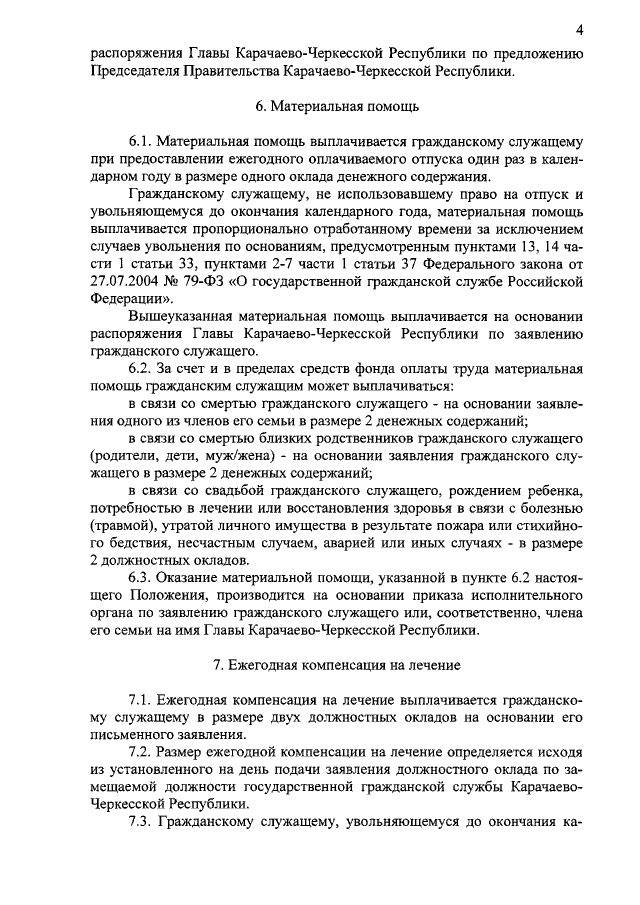 4

распоряжения Главы Карачаево-Черкесской Республики по предложению Председателя Правительства Карачаево-Черкесской Республики.

6. Материальная помощь

6.1. Материальная помощь выплачивается гражданскому служащему при предоставлении ежегодного оплачиваемого отпуска один раз в календарном году в размере одного оклада денежного содержания.

Гражданскому служащему, не использовавшему право на отпуск и увольняющемуся до окончания календарного года, материальная помощь выплачивается пропорционально отработанному времени за исключением случаев увольнения по основаниям, предусмотренным пунктами 13, 14 части 1 статьи 33, пунктами 2-7 части 1 статьи 37 Федерального закона от 27.07.2004 № 79-ФЗ «О государственной гражданской службе Российской Федерации».

Вышеуказанная материальная помощь выплачивается на основании распоряжения Главы Карачаево-Черкесской Республики по заявлению гражданского служащего.

6.2. За счет и в пределах средств фонда оплаты труда материальная помощь гражданским служащим может выплачиваться:

в связи со смертью гражданского служащего - на основании заявления одного из членов его семьи в размере 2 денежных содержаний;

в связи со смертью близких родственников гражданского служащего (родители, дети, муж/жена) - на основании заявления гражданского служащего в размере 2 денежных содержаний;

в связи со свадьбой гражданского служащего, рождением ребенка, потребностью в лечении или восстановления здоровья в связи с болезнью (травмой), утратой личного имущества в результате пожара или стихийного бедствия, несчастным случаем, аварией или иных случаях - в размере 2 должностных окладов.

6.3. Оказание материальной помощи, указанной в пункте 6.2 настоящего Положения, производится на основании приказа исполнительного органа по заявлению гражданского служащего или, соответственно, члена его семьи на имя Главы Карачаево-Черкесской Республики.

7. Ежегодная компенсация на лечение

7.1. Ежегодная компенсация на лечение выплачивается гражданскому служащему в размере двух должностных окладов на основании его письменного заявления.

7.2. Размер ежегодной компенсации на лечение определяется исходя из установленного на день подачи заявления должностного оклада по замещаемой должности государственной гражданской службы Карачаево-Черкесской Республики.

7.3. Гражданскому служащему, увольняющемуся до окончания ка-